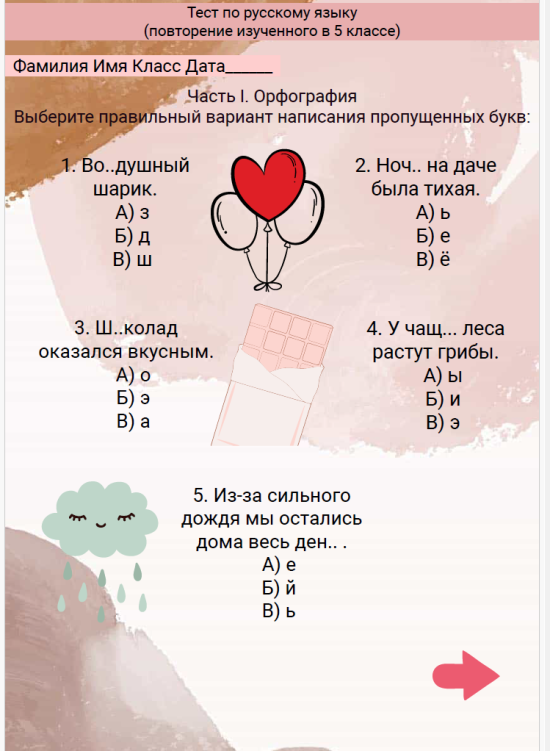 Тест по русскому языку
(повторение изученного в 5 классе)

Фамилия Имя Класс Дата______

Часть I. Орфография
Выберите правильный вариант написания пропущенных букв:

1. Во..душный шарик.
А) з
Б) д
В) ш

2. Ноч.. на даче была тихая.
А) ь
Б) е
В) ё

3. Ш..колад оказался вкусным.
А) о
Б) э
В) а

4. У чащ... леса растут грибы.
А) ы
Б) и
В) э

5. Из-за сильного дождя мы остались дома весь ден.. .
А) е
Б) й
В) ь